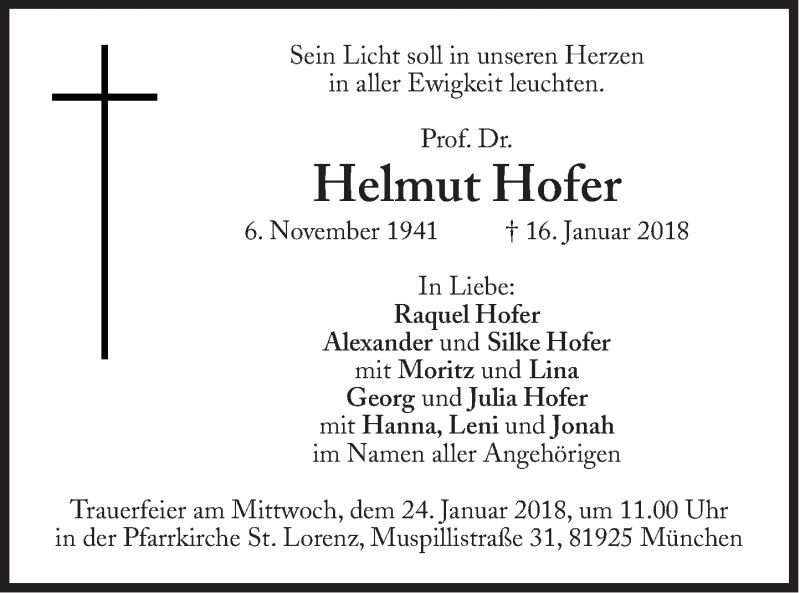 Sein Licht soll in unseren Herzen
in aller Ewigkeit leuchten.

Prof. Dr.
Helmut Hofer
6. November 1941 † 16. Januar 2018

In Liebe:
Raquel Hofer
Alexander und Silke Hofer
mit Moritz und Lina
Georg und Julia Hofer
mit Hanna, Leni und Jonah
im Namen aller Angehörigen

Trauerfeier am Mittwoch, dem 24. Januar 2018, um 11.00 Uhr
in der Pfarrkirche St. Lorenz, Muspillistraße 31, 81925 München